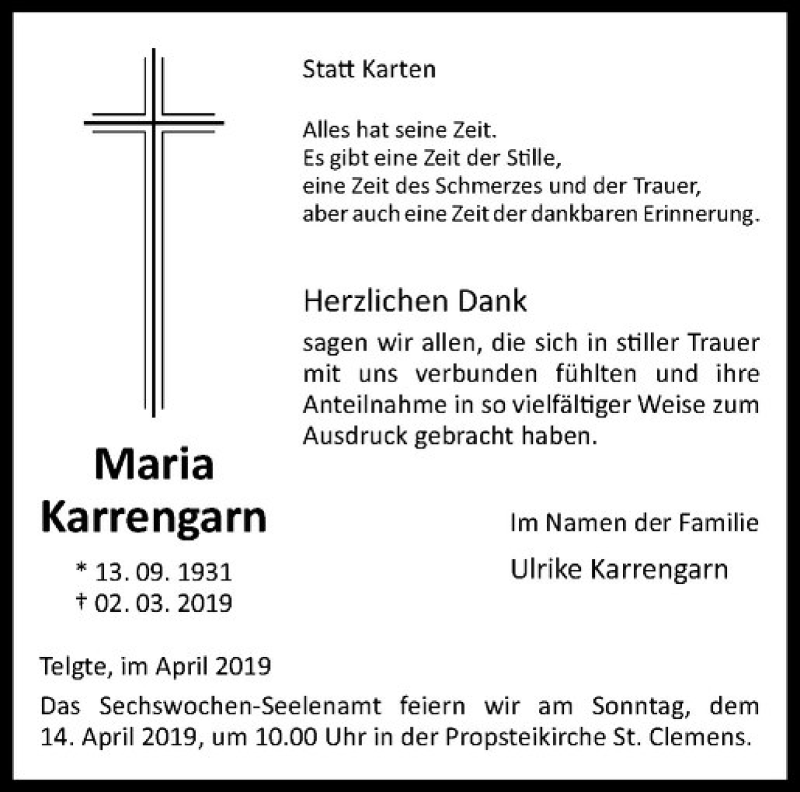 Statt Karten

Alles hat seine Zeit.
Es gibt eine Zeit der Stille,
eine Zeit des Schmerzes und der Trauer,
aber auch eine Zeit der dankbaren Erinnerung.

Herzlichen Dank
sagen wir allen, die sich in stiller Trauer mit uns verbunden fühlten und ihre Anteilnahme in so vielfältiger Weise zum Ausdruck gebracht haben.

Maria
Karrengarn

* 13. 09. 1931
† 02. 03. 2019

Im Namen der Familie
Ulrike Karrengarn

Telgte, im April 2019

Das Sechswochen-Seelenamt feiern wir am Sonntag, dem 14. April 2019, um 10.00 Uhr in der Propsteikirche St. Clemens.